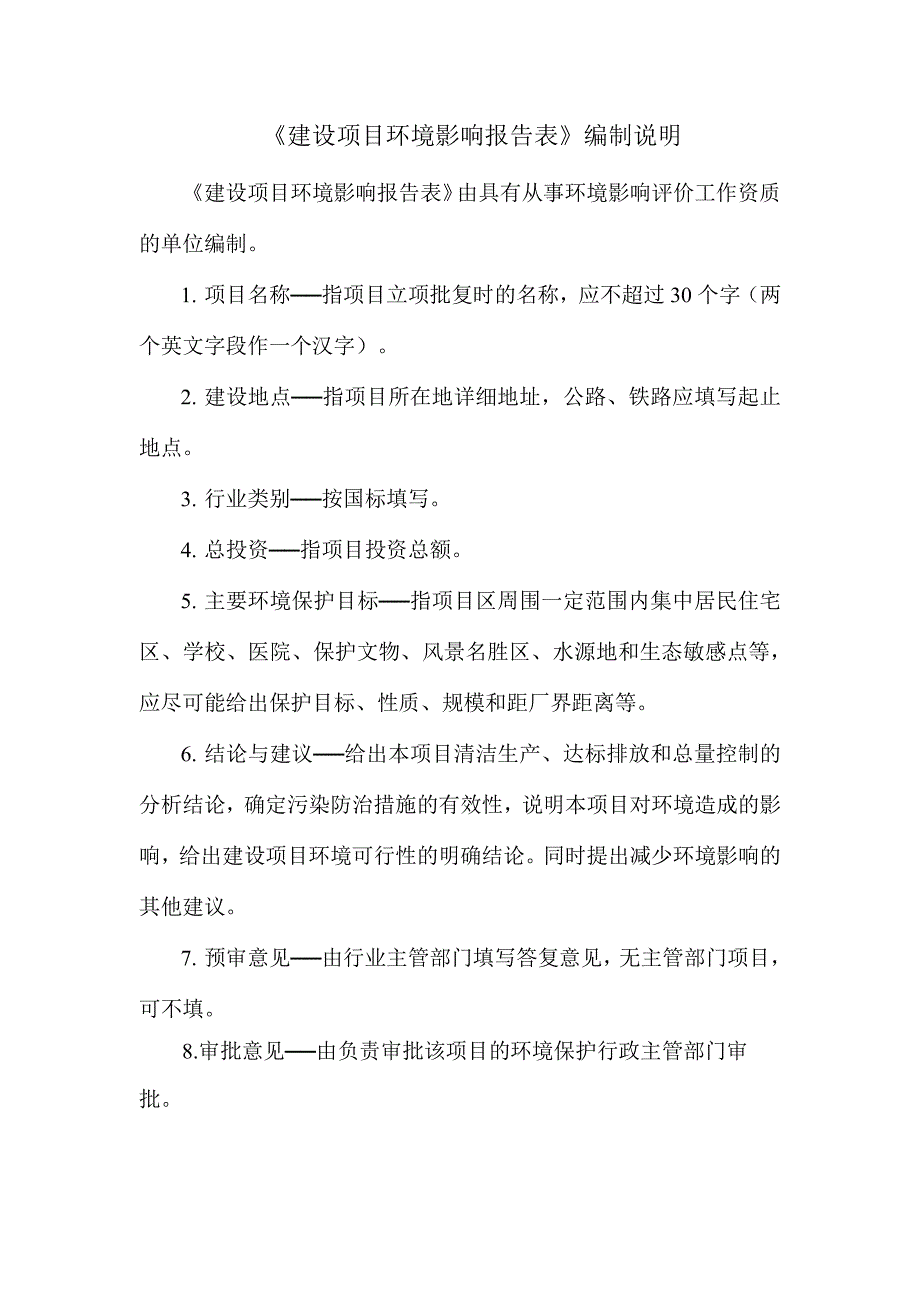 《建设项目环境影响报告表》编制说明

《建设项目环境影响报告表》由具有从事环境影响评价工作资质的单位编制。

1. 项目名称──指项目立项批复时的名称，应不超过 30 个字（两个英文字段作一个汉字）。

2. 建设地点──指项目所在地详细地址，公路、铁路应填写起止地点。

3. 行业类别──按国标填写。

4. 总投资──指项目投资总额。

5. 主要环境保护目标──指项目区周围一定范围内集中居民住宅区、学校、医院、保护文物、风景名胜区、水源地和生态敏感点等，应尽可能给出保护目标、性质、规模和距厂界距离等。

6. 结论与建议──给出本项目清洁生产、达标排放和总量控制的分析结论，确定污染防治措施的有效性，说明本项目对环境造成的影响，给出建设项目环境可行性的明确结论。同时提出减少环境影响的其他建议。

7. 预审意见──由行业主管部门填写答复意见，无主管部门项目，可不填。

8.审批意见──由负责审批该项目的环境保护行政主管部门审批。